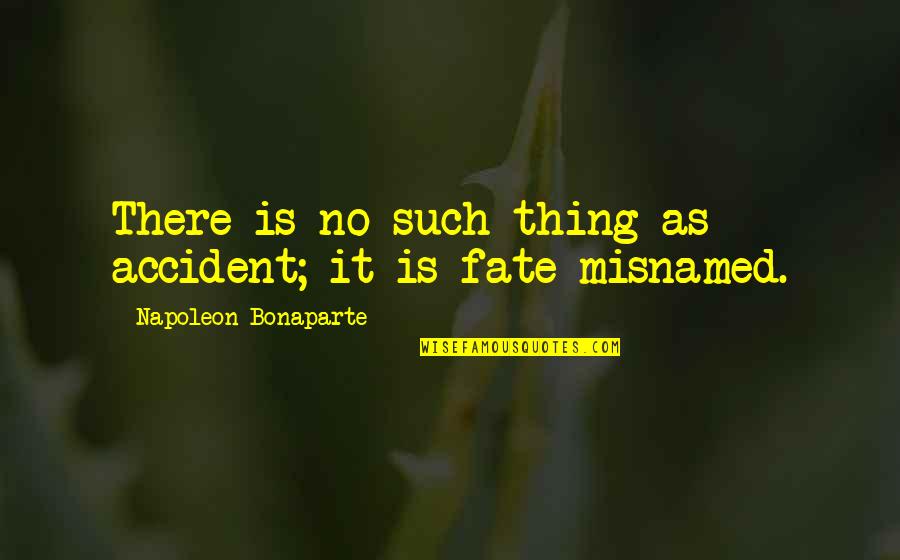 There is no such thing as accident; it is fate misnamed.

Napoleon Bonaparte

WISEFAMOUSQUOTES.COM